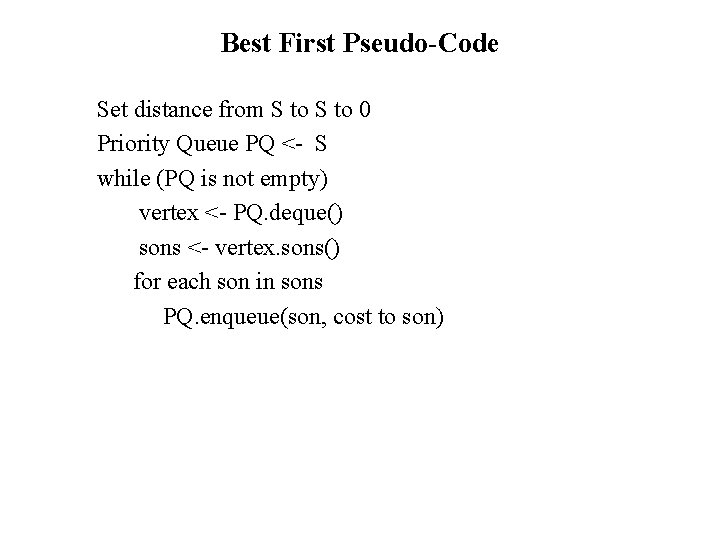 Best First Pseudo-Code

Set distance from S to S to 0
Priority Queue PQ <-  S
while (PQ is not empty)
vertex <- PQ.deque()
sons <- vertex.sons()
for each son in sons
PQ.enqueue(son, cost to son)